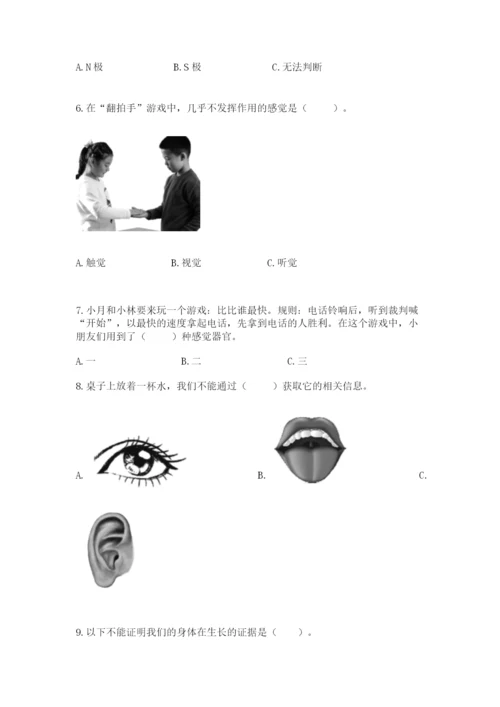 A. N 极　　　　B. S 极　　　　C. 无法判断

6. 在“翻拍手”游戏中，几乎不发挥作用的感觉是（　　）。

A. 触觉　　　　B. 视觉　　　　C. 听觉

7. 小月和小林要来玩一个游戏：比比谁最快。规则：电话铃响后，听到裁判喊“开始”，以最快的速度拿起电话，先拿到电话的人胜利。在这个游戏中，小朋友们用到了（　　）种感觉器官。

A. 一　　　　B. 二　　　　C. 三

8. 桌子上放着一杯水，我们不能通过（　　）获取它的相关信息。

A.　　　　B.　　　　C.

9. 以下不能证明我们的身体在生长的证据是（　　）。